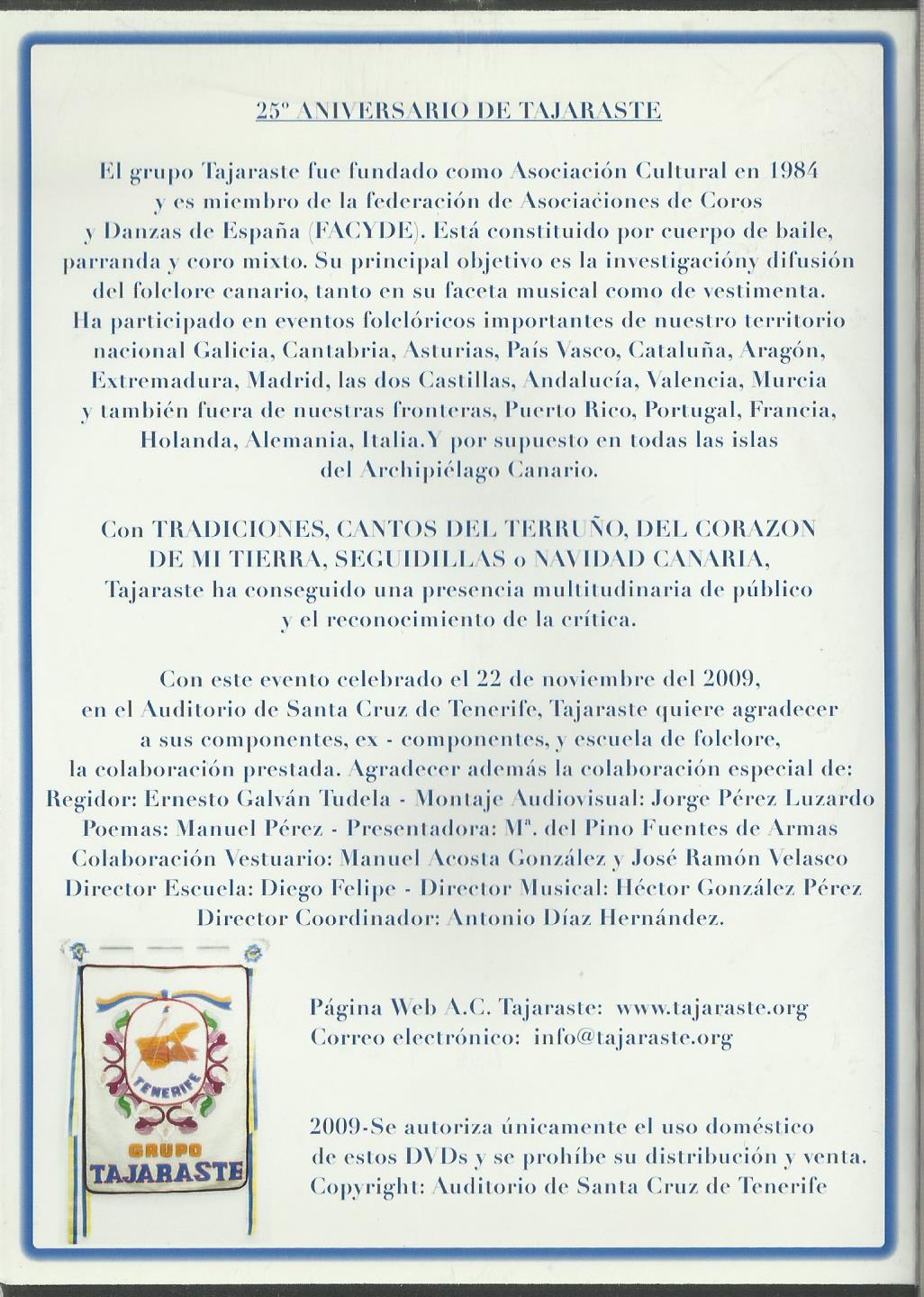 25º ANIVERSARIO DE TAJARASTE

El grupo Tajaraste fue fundado como Asociación Cultural en 1984 y es miembro de la federación de Asociaciones de Coros y Danzas de España (FACYDE). Está constituido por cuerpo de baile, parranda y coro mixto. Su principal objetivo es la investigacióny difusión del folclore canario, tanto en su faceta musical como de vestimenta. Ha participado en eventos folclóricos importantes de nuestro territorio nacional Galicia, Cantabria, Asturias, País Vasco, Cataluña, Aragón, Extremadura, Madrid, las dos Castillas, Andalucía, Valencia, Murcia y también fuera de nuestras fronteras, Puerto Rico, Portugal, Francia, Holanda, Alemania, Italia.Y por supuesto en todas las islas del Archipiélago Canario.

Con TRADICIONES, CANTOS DEL TERRUÑO, DEL CORAZON DE MI TIERRA, SEGUIDILLAS o NAVIDAD CANARIA, Tajaraste ha conseguido una presencia multitudinaria de público y el reconocimiento de la crítica.

Con este evento celebrado el 22 de noviembre del 2009, en el Auditorio de Santa Cruz de Tenerife, Tajaraste quiere agradecer a sus componentes, ex - componentes, y escuela de folclore, la colaboración prestada. Agradecer además la colaboración especial de: Regidor: Ernesto Galván Tudela - Montaje Audiovisual: Jorge Pérez Luzardo Poemas: Manuel Pérez - Presentadora: Mª. del Pino Fuentes de Armas Colaboración Vestuario: Manuel Acosta González y José Ramón Velasco Director Escuela: Diego Felipe - Director Musical: Héctor González Pérez Director Coordinador: Antonio Díaz Hernández.

TENERIFE
GRUPO
TAJARASTE

Página Web A.C. Tajaraste: www.tajaraste.org
Correo electrónico: info@tajaraste.org

2009-Se autoriza únicamente el uso doméstico de estos DVDs y se prohíbe su distribución y venta.
Copyright: Auditorio de Santa Cruz de Tenerife